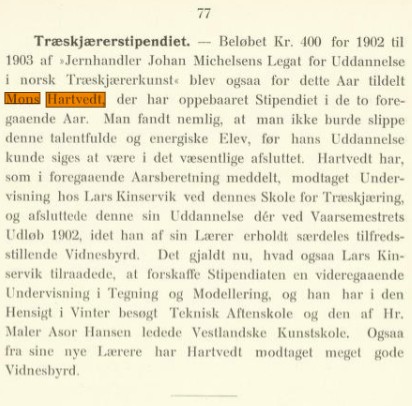 77

Træskjærerstipendiet. — Beløbet Kr. 400 for 1902 til 1903 af »Jernhandler Johan Michelsens Legat for Uddannelse i norsk Træskjærerkunst« blev ogsaa for dette Aar tildelt Mons Hartvedt, der har oppebaaret Stipendiet i de to foregaaende Aar. Man fandt nemlig, at man ikke burde slippe denne talentfulde og energiske Elev, før hans Uddannelse kunde siges at være i det væsentlige afsluttet. Hartvedt har, som i foregaaende Aarsberetning meddelt, modtaget Undervisning hos Lars Kinservik ved dennes Skole for Træskjæring, og afsluttede denne sin Uddannelse dér ved Vaarsemestrets Udløb 1902, idet han af sin Lærer erholdt særdeles tilfredsstillende Vidnesbyrd. Det gjaldt nu, hvad ogsaa Lars Kinservik tilraadede, at forskaffe Stipendiaten en videregaaende Undervisning i Tegning og Modellering, og han har i den Hensigt i Vinter besøgt Teknisk Aftenskole og den af Hr. Maler Asor Hansen ledede Vestlandske Kunstskole. Ogsaa fra sine nye Lærere har Hartvedt modtaget meget gode Vidnesbyrd.